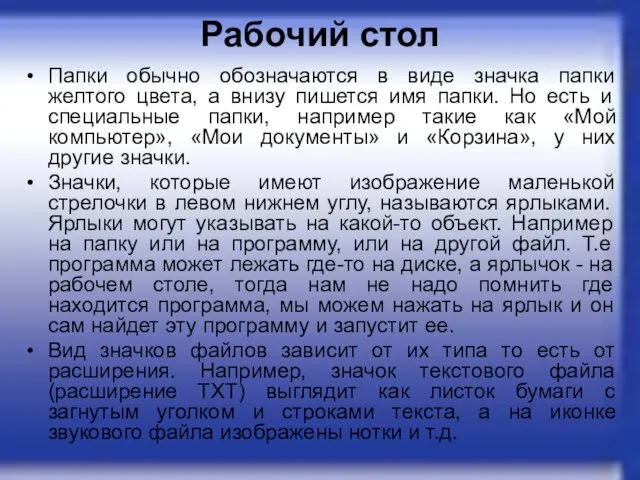 Рабочий стол

• Папки обычно обозначаются в виде значка папки желтого цвета, а внизу пишется имя папки. Но есть и специальные папки, например такие как «Мой компьютер», «Мои документы» и «Корзина», у них другие значки.

• Значки, которые имеют изображение маленькой стрелочки в левом нижнем углу, называются ярлыками. Ярлыки могут указывать на какой-то объект. Например на папку или на программу, или на другой файл. Т.е программа может лежать где-то на диске, а ярлычок - на рабочем столе, тогда нам не надо помнить где находится программа, мы можем нажать на ярлык и он сам найдет эту программу и запустит ее.

• Вид значков файлов зависит от их типа то есть от расширения. Например, значок текстового файла (расширение TXT) выглядит как листок бумаги с загнутым уголком и строками текста, а на иконке звукового файла изображены нотки и т.д.